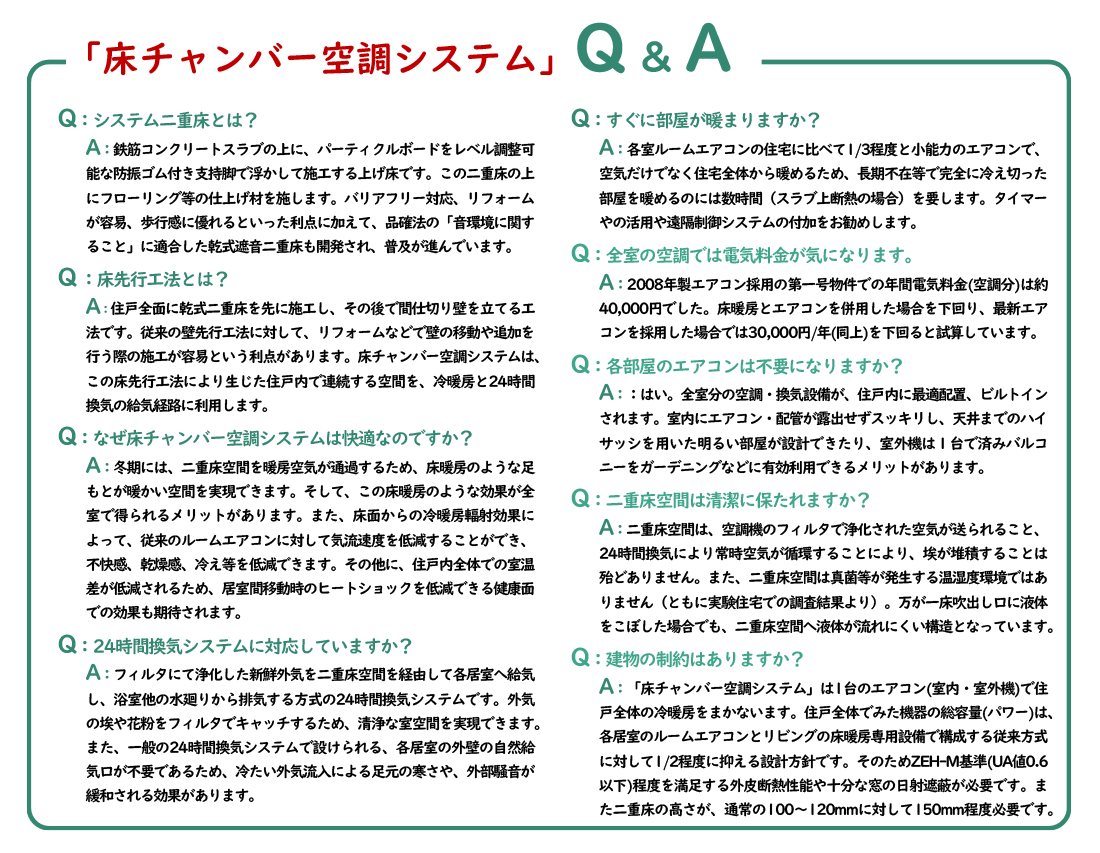 「床チャンバー空調システム」Q & A

Q：システム二重床とは？

A：鉄筋コンクリートスラブの上に、パーティクルボードをレベル調整可能な防振ゴム付き支持脚で浮かして施工する上げ床です。この二重床の上にフローリング等の仕上げ材を施します。バリアフリー対応、リフォームが容易、歩行感に優れるといった利点に加えて、品確法の「音環境に関すること」に適合した乾式遮音二重床も開発され、普及が進んでいます。

Q：床先行工法とは？

A：住戸全面に乾式二重床を先に施工し、その後で間仕切り壁を立てる工法です。従来の壁先行工法に対して、リフォームなどで壁の移動や追加を行う際の施工が容易という利点があります。床チャンバー空調システムは、この床先行工法により生じた住戸内で連続する空間を、冷暖房と24時間換気の給気経路に利用します。

Q：なぜ床チャンバー空調システムは快適なのですか？

A：冬期には、二重床空間を暖房空気が通過するため、床暖房のような足もとが暖かい空間を実現できます。そして、この床暖房のような効果が全室で得られるメリットがあります。また、床面からの冷暖房輻射効果によって、従来のルームエアコンに対して気流速度を低減することができ、不快感、乾燥感、冷え等を低減できます。その他に、住戸内全体での室温差が低減されるため、居室間移動時のヒートショックを低減できる健康面での効果も期待されます。

Q：24時間換気システムに対応していますか？

A：フィルタにて浄化した新鮮外気を二重床空間を経由して各居室へ給気し、浴室他の水廻りから排気する方式の24時間換気システムです。外気の埃や花粉をフィルタでキャッチするため、清浄な室空間を実現できます。また、一般の24時間換気システムで設けられる、各居室の外壁の自然給気口が不要であるため、冷たい外気流入による足元の寒さや、外部騒音が緩和される効果があります。

Q：すぐに部屋が暖まりますか？

A：各室ルームエアコンの住宅に比べて1/3程度と小能力のエアコンで、空気だけでなく住宅全体から暖めるため、長期不在等で完全に冷え切った部屋を暖めるのには数時間（スラブ上断熱の場合）を要します。タイマーやの活用や遠隔制御システムの付加をお勧めします。

Q：全室の空調では電気料金が気になります。

A：2008年製エアコン採用の第一号物件での年間電気料金(空調分)は約40,000円でした。床暖房とエアコンを併用した場合を下回り、最新エアコンを採用した場合では30,000円/年(同上)を下回ると試算しています。

Q：各部屋のエアコンは不要になりますか？

A：：はい。全室分の空調・換気設備が、住戸内に最適配置、ビルトインされます。室内にエアコン・配管が露出せずスッキリし、天井までのハイサッシを用いた明るい部屋が設計できたり、室外機は1台で済みバルコニーをガーデニングなどに有効利用できるメリットがあります。

Q：二重床空間は清潔に保たれますか？

A：二重床空間は、空調機のフィルタで浄化された空気が送られること、24時間換気により常時空気が循環することにより、埃が堆積することは殆どありません。また、二重床空間は真菌等が発生する温湿度環境ではありません（ともに実験住宅での調査結果より）。万が一床吹出し口に液体をこぼした場合でも、二重床空間へ液体が流れにくい構造となっています。

Q：建物の制約はありますか？

A：「床チャンバー空調システム」は1台のエアコン(室内・室外機)で住戸全体の冷暖房をまかないます。住戸全体でみた機器の総容量(パワー)は、各居室のルームエアコンとリビングの床暖房専用設備で構成する従来方式に対して1/2程度に抑える設計方針です。そのためZEH-M基準(UA値0.6以下)程度を満足する外皮断熱性能や十分な窓の日射遮蔽が必要です。また二重床の高さが、通常の100～120mmに対して150mm程度必要です。